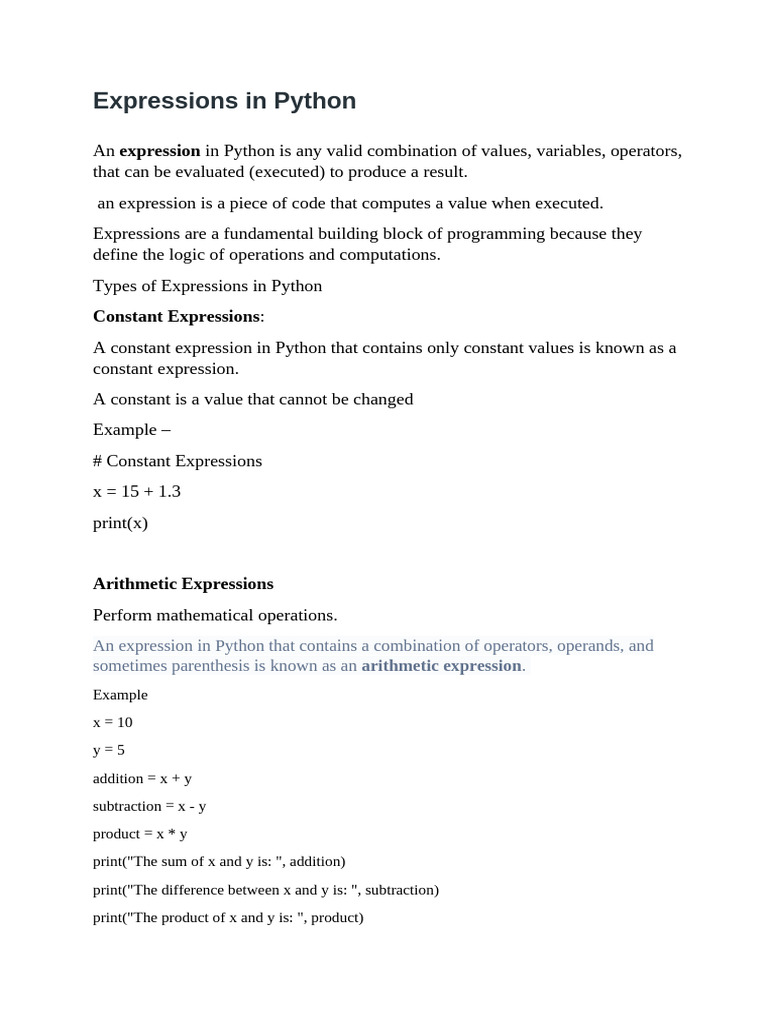 Expressions in Python

An expression in Python is any valid combination of values, variables, operators, that can be evaluated (executed) to produce a result.

an expression is a piece of code that computes a value when executed.

Expressions are a fundamental building block of programming because they define the logic of operations and computations.

Types of Expressions in Python

Constant Expressions:

A constant expression in Python that contains only constant values is known as a constant expression.

A constant is a value that cannot be changed

Example –

# Constant Expressions

x = 15 + 1.3

print(x)

Arithmetic Expressions

Perform mathematical operations.

An expression in Python that contains a combination of operators, operands, and sometimes parenthesis is known as an arithmetic expression.

Example

x = 10

y = 5

addition = x + y

subtraction = x - y

product = x * y

print("The sum of x and y is: ", addition)

print("The difference between x and y is: ", subtraction)

print("The product of x and y is: ", product)